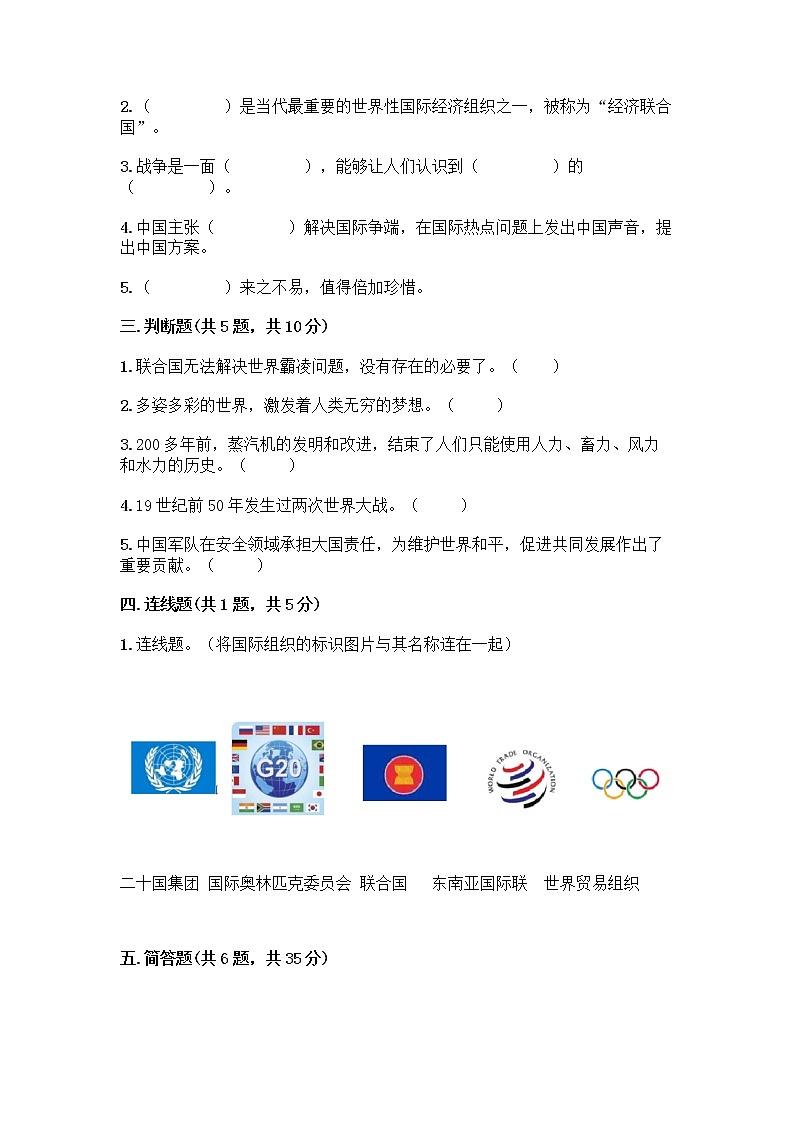 2.（　　　　）是当代最重要的世界性国际经济组织之一，被称为“经济联合国”。

3.战争是一面（　　　　），能够让人们认识到（　　　　）的（　　　　）。

4.中国主张（　　　　）解决国际争端，在国际热点问题上发出中国声音，提出中国方案。

5.（　　　　）来之不易，值得倍加珍惜。

三.判断题(共5题，共10分)

1.联合国无法解决世界霸凌问题，没有存在的必要了。（　　）

2.多姿多彩的世界，激发着人类无穷的梦想。（　　）

3.200多年前，蒸汽机的发明和改进，结束了人们只能使用人力、畜力、风力和水力的历史。（　　）

4.19世纪前50年发生过两次世界大战。（　　）

5.中国军队在安全领域承担大国责任，为维护世界和平，促进共同发展作出了重要贡献。（　　）

四.连线题(共1题，共5分)

1.连线题。（将国际组织的标识图片与其名称连在一起）

G20

WORLD TRADE ORGANIZATION

二十国集团　国际奥林匹克委员会　联合国　东南亚国际联　世界贸易组织

五.简答题(共6题，共35分)